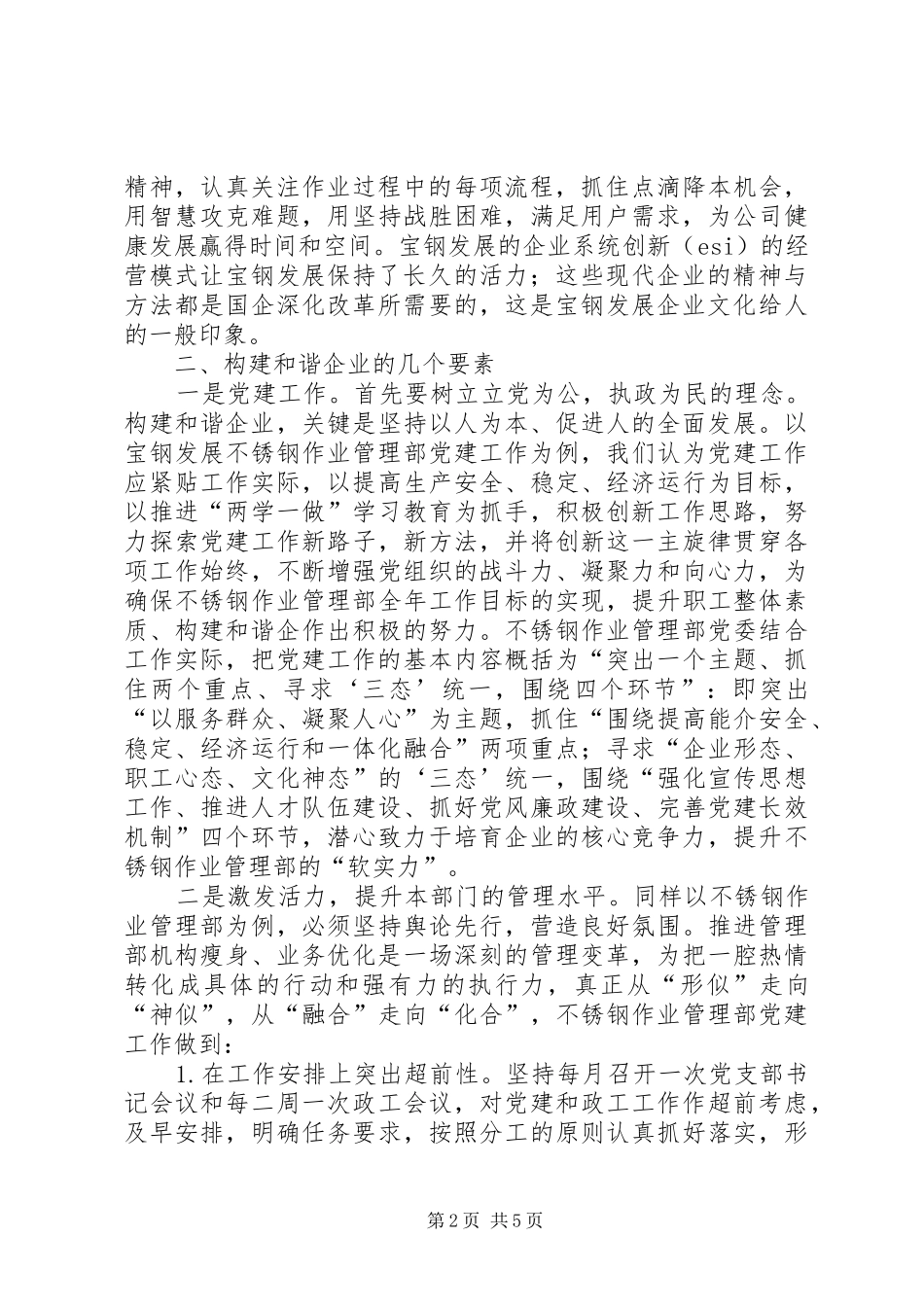 精神，认真关注作业过程中的每项流程，抓住点滴降本机会，用智慧攻克难题，用坚持战胜困难，满足用户需求，为公司健康发展赢得时间和空间。宝钢发展的企业系统创新（esi）的经营模式让宝钢发展保持了长久的活力；这些现代企业的精神与方法都是国企深化改革所需要的，这是宝钢发展企业文化给人的一般印象。

二、构建和谐企业的几个要素

一是党建工作。首先要树立立党为公，执政为民的理念。构建和谐企业，关键是坚持以人为本、促进人的全面发展。以宝钢发展不锈钢作业管理部党建工作为例，我们认为党建工作应紧贴工作实际，以提高生产安全、稳定、经济运行为目标，以推进“两学一做”学习教育为抓手，积极创新工作思路，努力探索党建工作新路子，新方法，并将创新这一主旋律贯穿各项工作始终，不断增强党组织的战斗力、凝聚力和向心力，为确保不锈钢作业管理部全年工作目标的实现，提升职工整体素质、构建和谐企作出积极的努力。不锈钢作业管理部党委结合工作实际，把党建工作的基本内容概括为“突出一个主题、抓住两个重点、寻求‘三态’统一，围绕四个环节”：即突出“以服务群众、凝聚人心”为主题，抓住“围绕提高能介安全、稳定、经济运行和一体化融合”两项重点；寻求“企业形态、职工心态、文化神态”的‘三态’统一，围绕“强化宣传思想工作、推进人才队伍建设、抓好党风廉政建设、完善党建长效机制”四个环节，潜心致力于培育企业的核心竞争力，提升不锈钢作业管理部的“软实力”。

二是激发活力，提升本部门的管理水平。同样以不锈钢作业管理部为例，必须坚持舆论先行，营造良好氛围。推进管理部机构瘦身、业务优化是一场深刻的管理变革，为把一腔热情转化成具体的行动和强有力的执行力，真正从“形似”走向“神似”，从“融合”走向“化合”，不锈钢作业管理部党建工作做到：

1.在工作安排上突出超前性。坚持每月召开一次党支部书记会议和每二周一次政工会议，对党建和政工工作作超前考虑，及早安排，明确任务要求，按照分工的原则认真抓好落实，形

第2页 共5页